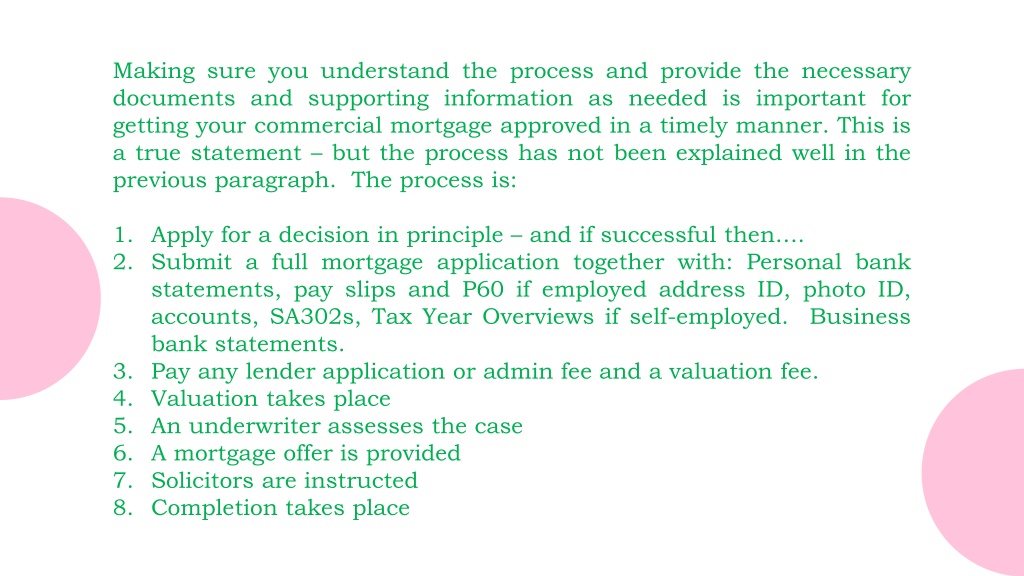 Making sure you understand the process and provide the necessary documents and supporting information as needed is important for getting your commercial mortgage approved in a timely manner. This is a true statement – but the process has not been explained well in the previous paragraph.  The process is:

1. Apply for a decision in principle – and if successful then….
2. Submit a full mortgage application together with: Personal bank statements, pay slips and P60 if employed address ID, photo ID, accounts, SA302s, Tax Year Overviews if self-employed.  Business bank statements.
3. Pay any lender application or admin fee and a valuation fee.
4. Valuation takes place
5. An underwriter assesses the case
6. A mortgage offer is provided
7. Solicitors are instructed
8. Completion takes place